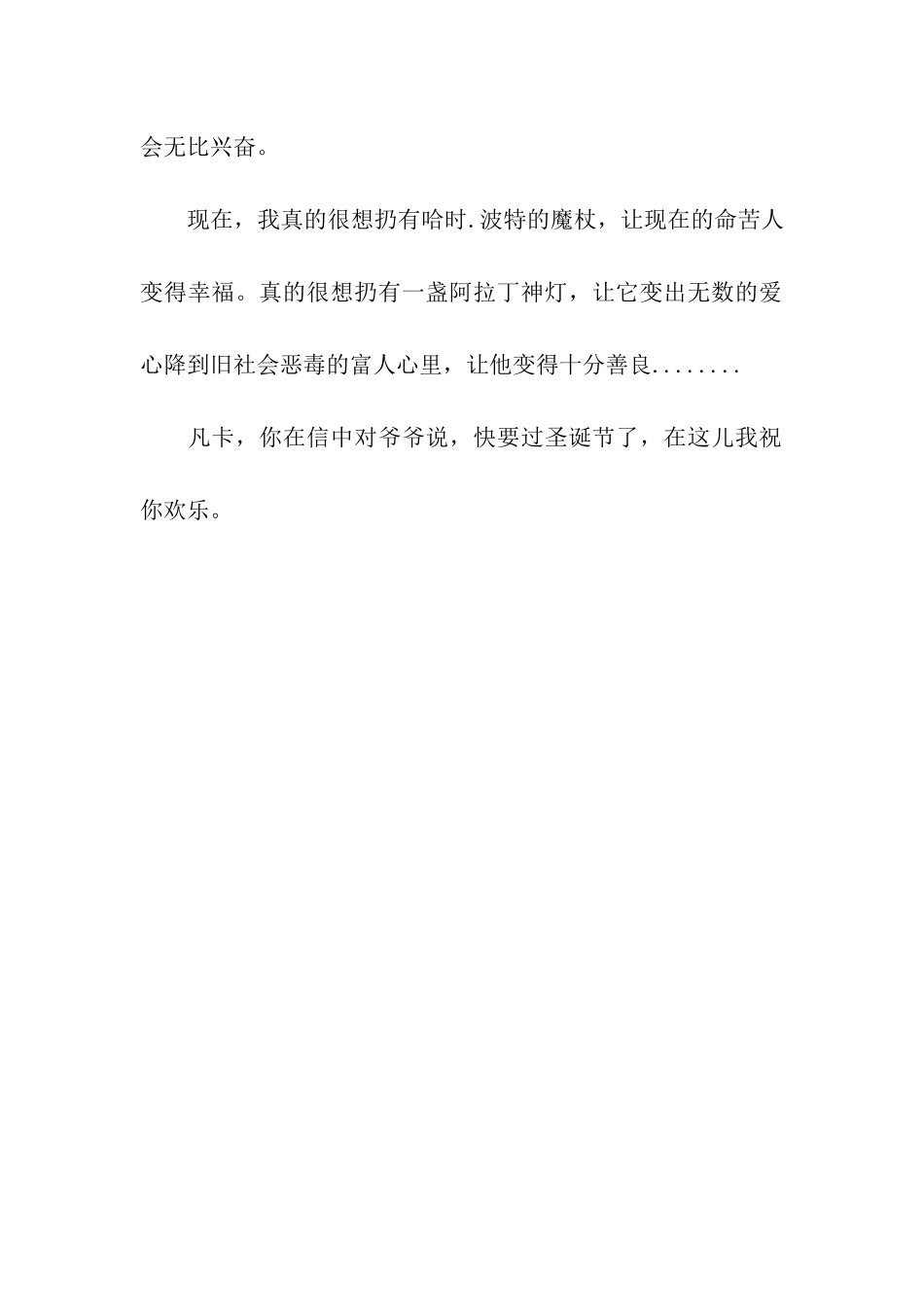 会无比兴奋。

现在，我真的很想扔有哈时.波特的魔杖，让现在的命苦人变得幸福。真的很想扔有一盏阿拉丁神灯，让它变出无数的爱心降到旧社会恶毒的富人心里，让他变得十分善良........

凡卡，你在信中对爷爷说，快要过圣诞节了，在这儿我祝你欢乐。